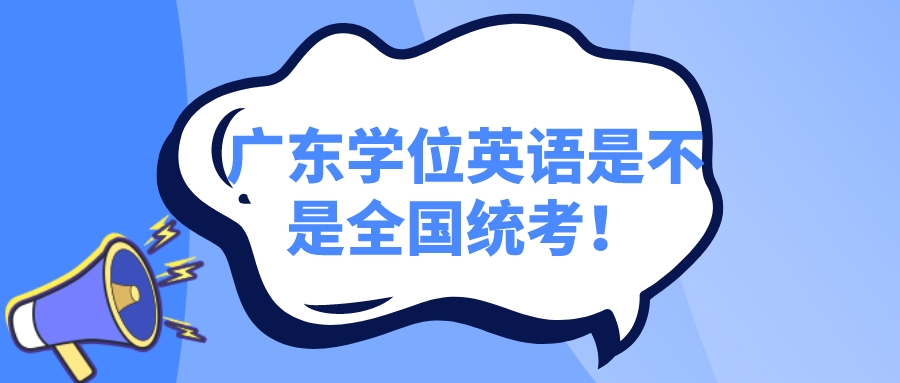 广东学位英语是不是全国统考！